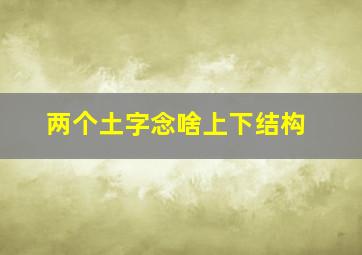 两个土字念啥上下结构